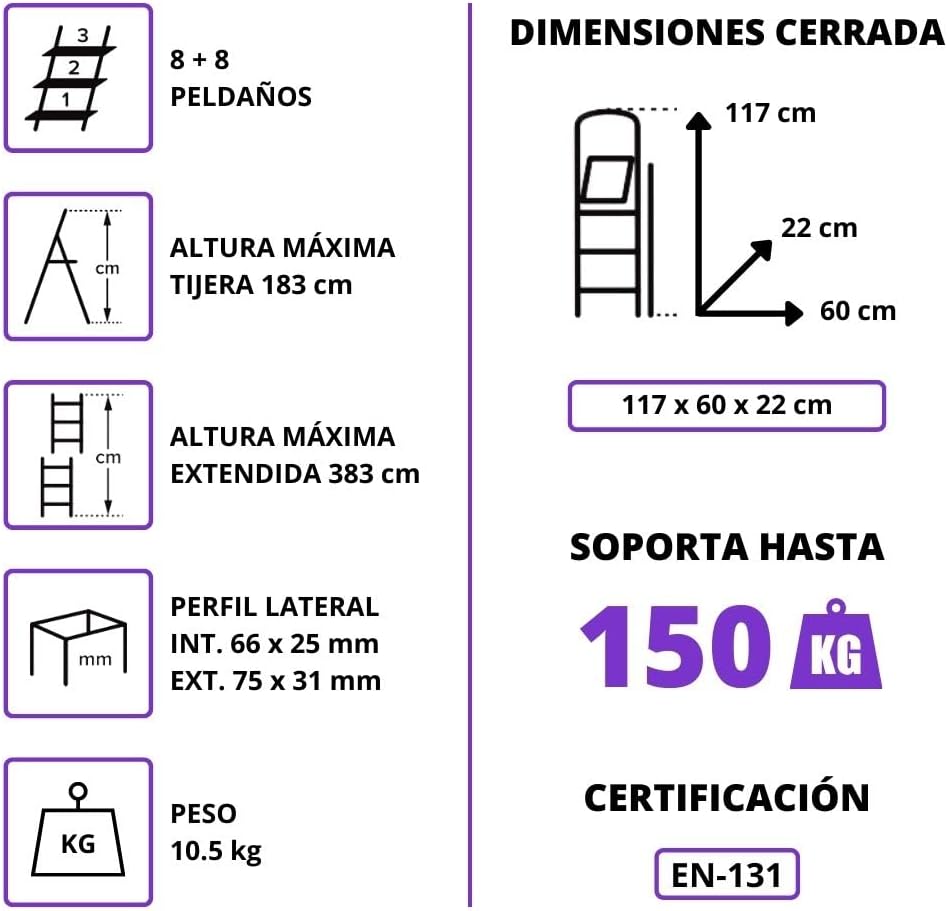 3
2
1

8 + 8
PELDAÑOS

cm

ALTURA MÁXIMA
TIJERA 183 cm

cm

ALTURA MÁXIMA
EXTENDIDA 383 cm

mm

PERFIL LATERAL
INT. 66 x 25 mm
EXT. 75 x 31 mm

KG

PESO
10.5 kg

DIMENSIONES CERRADA

117 cm
22 cm
60 cm

117 x 60 x 22 cm

SOPORTA HASTA
150 KG

CERTIFICACIÓN
EN-131